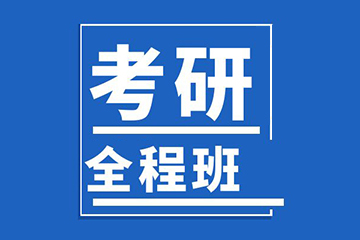 考研

全程班